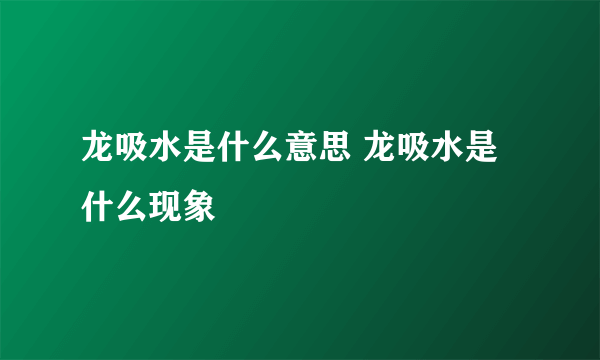 龙吸水是什么意思 龙吸水是什么现象